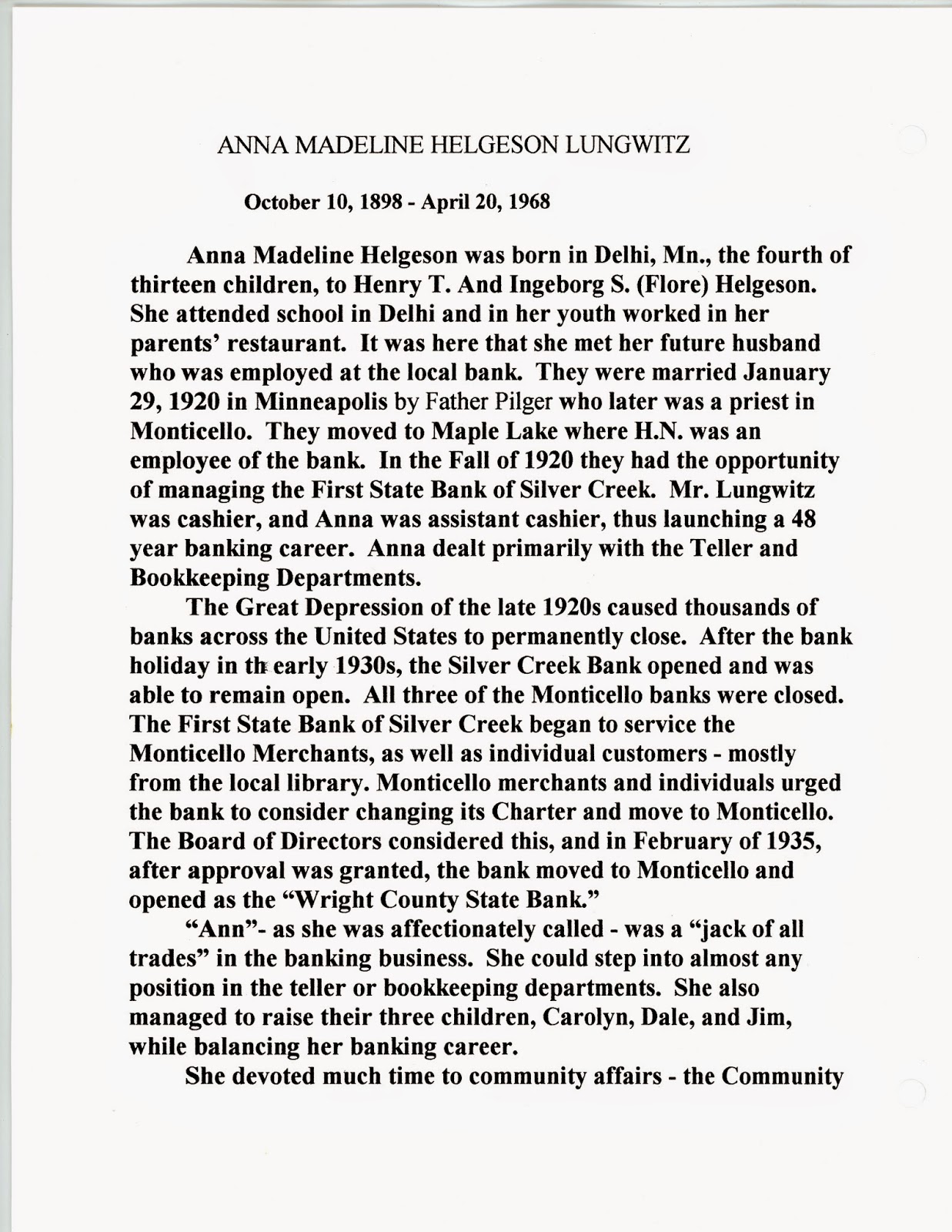 ANNA MADELINE HELGESON LUNGWITZ

October 10, 1898 - April 20, 1968

Anna Madeline Helgeson was born in Delhi, Mn., the fourth of thirteen children, to Henry T. And Ingeborg S. (Flore) Helgeson. She attended school in Delhi and in her youth worked in her parents' restaurant. It was here that she met her future husband who was employed at the local bank. They were married January 29, 1920 in Minneapolis by Father Pilger who later was a priest in Monticello. They moved to Maple Lake where H.N. was an employee of the bank. In the Fall of 1920 they had the opportunity of managing the First State Bank of Silver Creek. Mr. Lungwitz was cashier, and Anna was assistant cashier, thus launching a 48 year banking career. Anna dealt primarily with the Teller and Bookkeeping Departments.

The Great Depression of the late 1920s caused thousands of banks across the United States to permanently close. After the bank holiday in th early 1930s, the Silver Creek Bank opened and was able to remain open. All three of the Monticello banks were closed. The First State Bank of Silver Creek began to service the Monticello Merchants, as well as individual customers - mostly from the local library. Monticello merchants and individuals urged the bank to consider changing its Charter and move to Monticello. The Board of Directors considered this, and in February of 1935, after approval was granted, the bank moved to Monticello and opened as the "Wright County State Bank."

"Ann"- as she was affectionately called - was a "jack of all trades" in the banking business. She could step into almost any position in the teller or bookkeeping departments. She also managed to raise their three children, Carolyn, Dale, and Jim, while balancing her banking career.

She devoted much time to community affairs - the Community